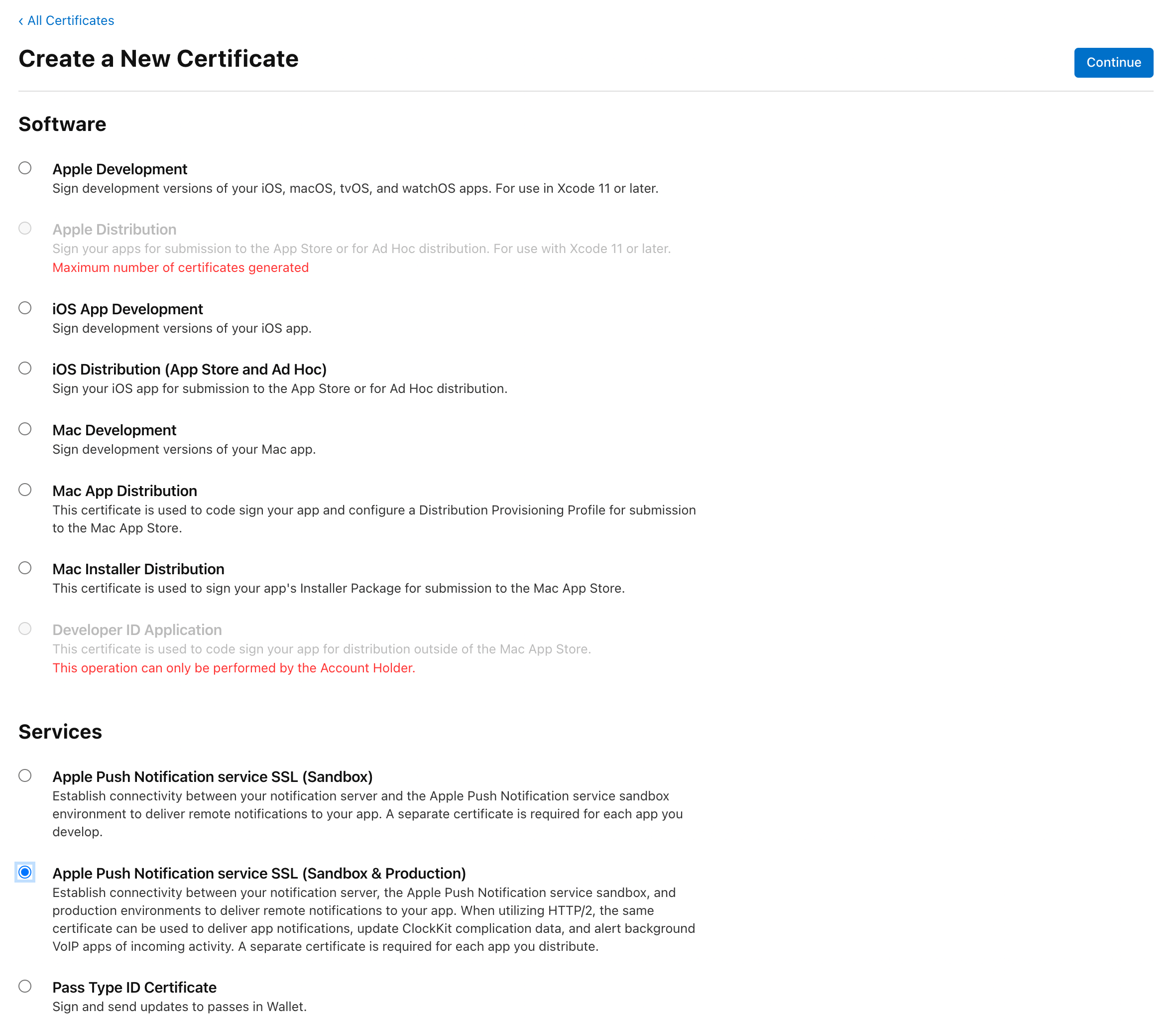 ‹ All Certificates

Create a New Certificate

Continue

Software

Apple Development
Sign development versions of your iOS, macOS, tvOS, and watchOS apps. For use in Xcode 11 or later.

Apple Distribution
Sign your apps for submission to the App Store or for Ad Hoc distribution. For use with Xcode 11 or later.
Maximum number of certificates generated

iOS App Development
Sign development versions of your iOS app.

iOS Distribution (App Store and Ad Hoc)
Sign your iOS app for submission to the App Store or for Ad Hoc distribution.

Mac Development
Sign development versions of your Mac app.

Mac App Distribution
This certificate is used to code sign your app and configure a Distribution Provisioning Profile for submission to the Mac App Store.

Mac Installer Distribution
This certificate is used to sign your app's Installer Package for submission to the Mac App Store.

Developer ID Application
This certificate is used to code sign your app for distribution outside of the Mac App Store.
This operation can only be performed by the Account Holder.

Services

Apple Push Notification service SSL (Sandbox)
Establish connectivity between your notification server and the Apple Push Notification service sandbox environment to deliver remote notifications to your app. A separate certificate is required for each app you develop.

Apple Push Notification service SSL (Sandbox & Production)
Establish connectivity between your notification server, the Apple Push Notification service sandbox, and production environments to deliver remote notifications to your app. When utilizing HTTP/2, the same certificate can be used to deliver app notifications, update ClockKit complication data, and alert background VoIP apps of incoming activity. A separate certificate is required for each app you distribute.

Pass Type ID Certificate
Sign and send updates to passes in Wallet.